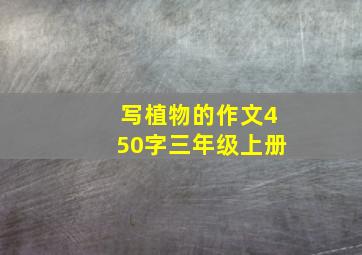 写植物的作文450字三年级上册